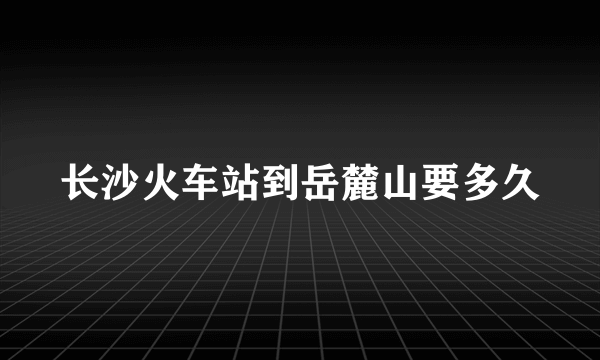 长沙火车站到岳麓山要多久